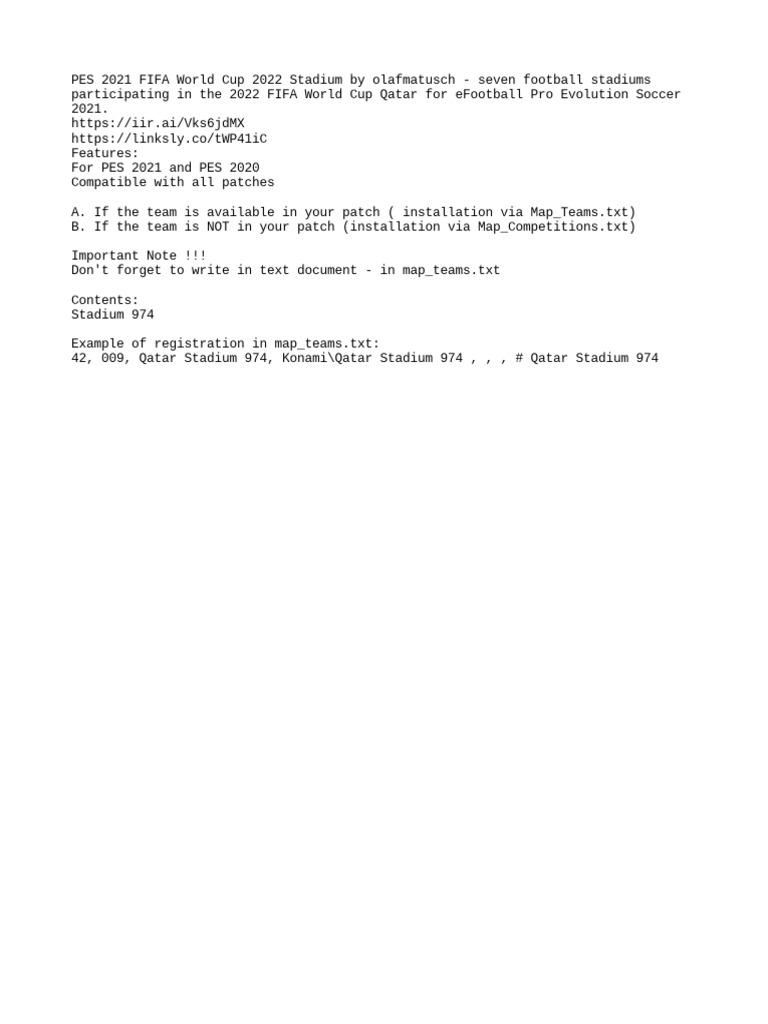 PES 2021 FIFA World Cup 2022 Stadium by olafmatusch - seven football stadiums participating in the 2022 FIFA World Cup Qatar for eFootball Pro Evolution Soccer 2021.
https://iir.ai/Vks6jdMX
https://linksly.co/tWP41iC
Features:
For PES 2021 and PES 2020
Compatible with all patches

A. If the team is available in your patch ( installation via Map_Teams.txt)
B. If the team is NOT in your patch (installation via Map_Competitions.txt)

Important Note !!!
Don't forget to write in text document - in map_teams.txt

Contents:
Stadium 974

Example of registration in map_teams.txt:
42, 009, Qatar Stadium 974, Konami\Qatar Stadium 974 , , , # Qatar Stadium 974